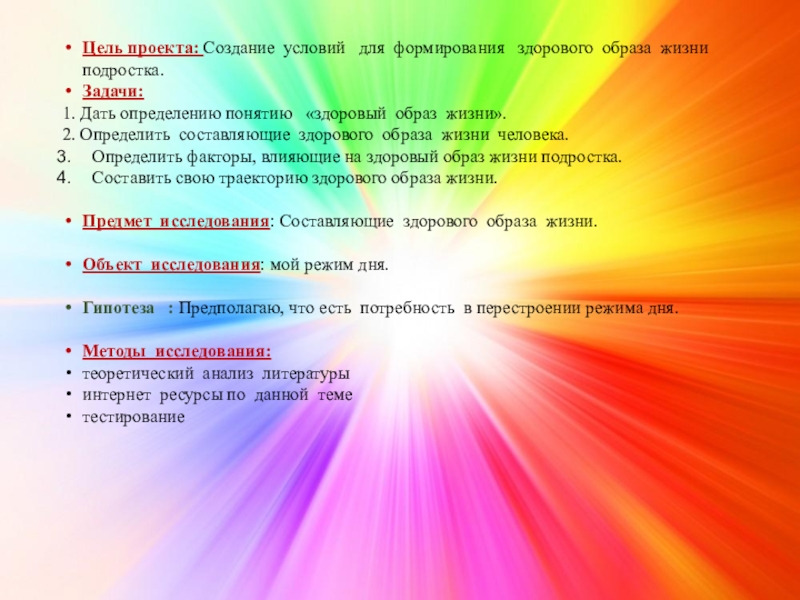 • Цель проекта: Создание условий для формирования здорового образа жизни подростка.
• Задачи:
1. Дать определению понятию «здоровый образ жизни».
2. Определить составляющие здорового образа жизни человека.
3. Определить факторы, влияющие на здоровый образ жизни подростка.
4. Составить свою траекторию здорового образа жизни.

• Предмет исследования: Составляющие здорового образа жизни.

• Объект исследования: мой режим дня.

• Гипотеза : Предполагаю, что есть потребность в перестроении режима дня.

• Методы исследования:
• теоретический анализ литературы
• интернет ресурсы по данной теме
• тестирование